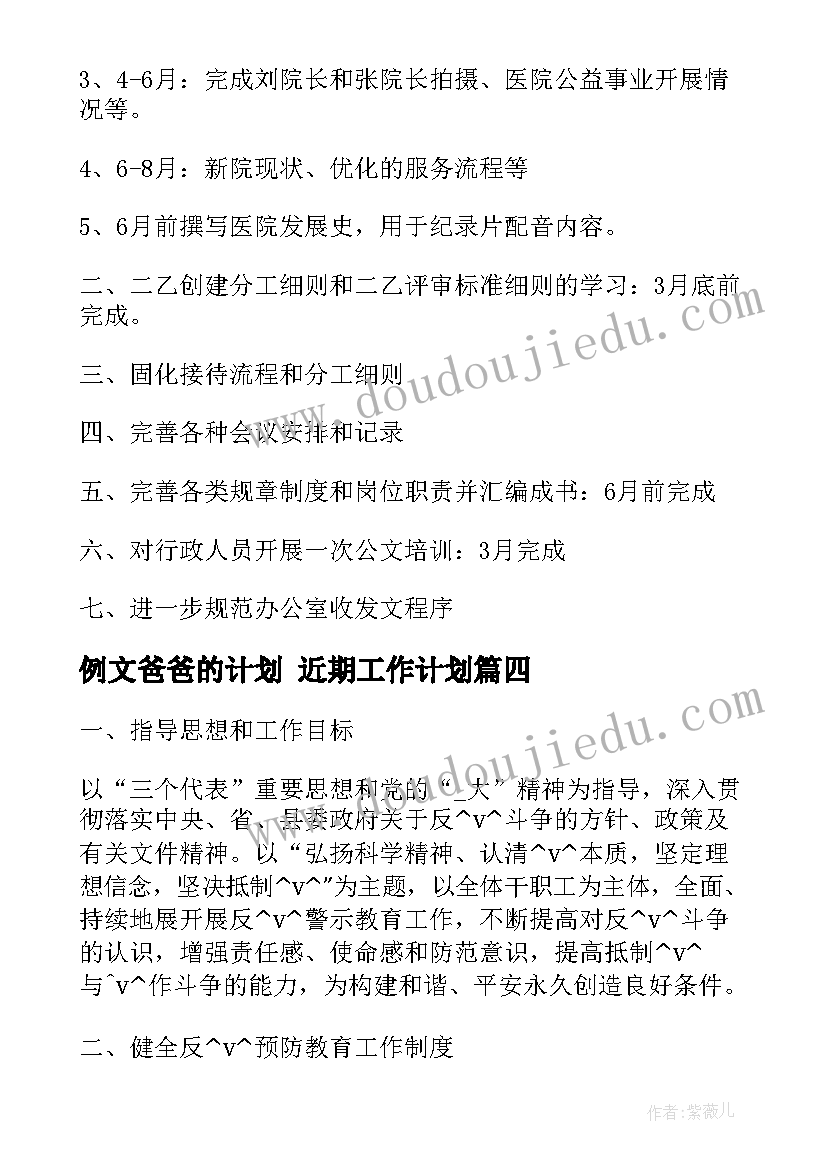 3、4-6月：完成刘院长和张院长拍摄、医院公益事业开展情况等。

4、6-8月：新院现状、优化的服务流程等

5、6月前撰写医院发展史，用于纪录片配音内容。

二、二乙创建分工细则和二乙评审标准细则的学习：3月底前完成。

三、固化接待流程和分工细则

四、完善各种会议安排和记录

五、完善各类规章制度和岗位职责并汇编成书：6月前完成

六、对行政人员开展一次公文培训：3月完成

七、进一步规范办公室收发文程序

例文爸爸的计划 近期工作计划篇四

一、指导思想和工作目标

以“三个代表”重要思想和党的“_大”精神为指导，深入贯彻落实中央、省、县委政府关于反^v^斗争的方针、政策及有关文件精神。以“弘扬科学精神、认清^v^本质，坚定理想信念，坚决抵制^v^”为主题，以全体干职工为主体，全面、持续地展开展反^v^警示教育工作，不断提高对反^v^斗争的认识，增强责任感、使命感和防范意识，提高抵制^v^与^v^作斗争的能力，为构建和谐、平安永久创造良好条件。

二、健全反^v^预防教育工作制度

www.doudoujiedu.com

www.doudoujiedu.com

作者:紫薇儿